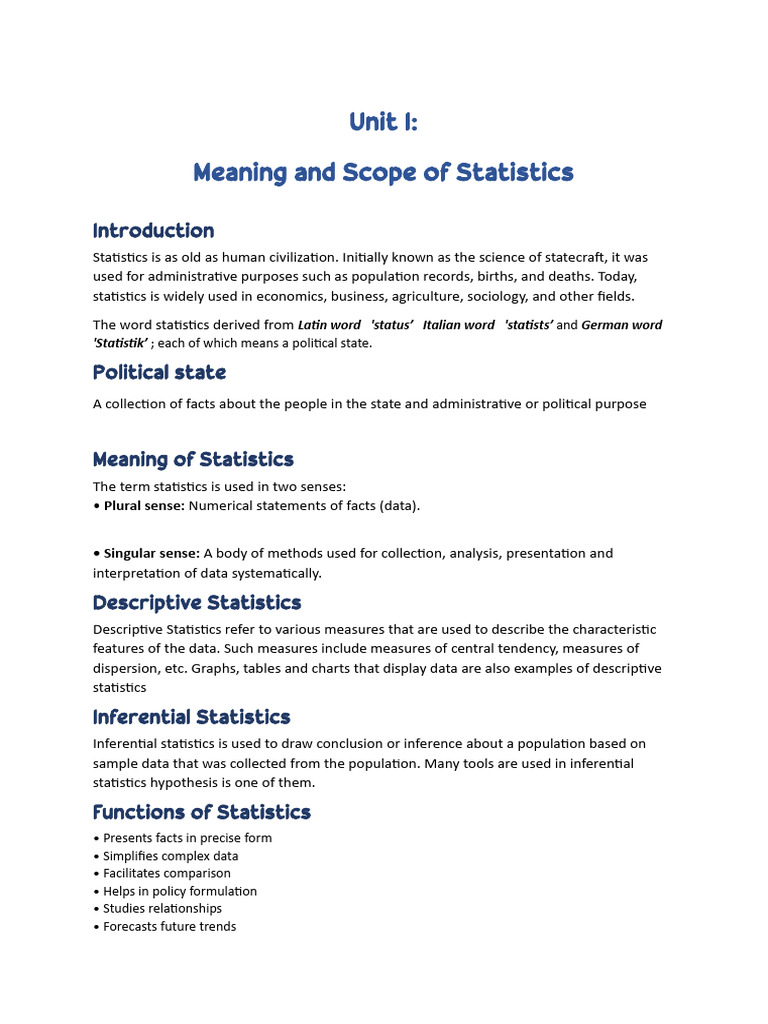 Unit I:

Meaning and Scope of Statistics

Introduction

Statistics is as old as human civilization. Initially known as the science of statecraft, it was used for administrative purposes such as population records, births, and deaths. Today, statistics is widely used in economics, business, agriculture, sociology, and other fields.

The word statistics derived from Latin word 'status' Italian word 'statists' and German word 'Statistik' ; each of which means a political state.

Political state

A collection of facts about the people in the state and administrative or political purpose

Meaning of Statistics

The term statistics is used in two senses:
• Plural sense: Numerical statements of facts (data).

• Singular sense: A body of methods used for collection, analysis, presentation and interpretation of data systematically.

Descriptive Statistics

Descriptive Statistics refer to various measures that are used to describe the characteristic features of the data. Such measures include measures of central tendency, measures of dispersion, etc. Graphs, tables and charts that display data are also examples of descriptive statistics

Inferential Statistics

Inferential statistics is used to draw conclusion or inference about a population based on sample data that was collected from the population. Many tools are used in inferential statistics hypothesis is one of them.

Functions of Statistics

• Presents facts in precise form
• Simplifies complex data
• Facilitates comparison
• Helps in policy formulation
• Studies relationships
• Forecasts future trends